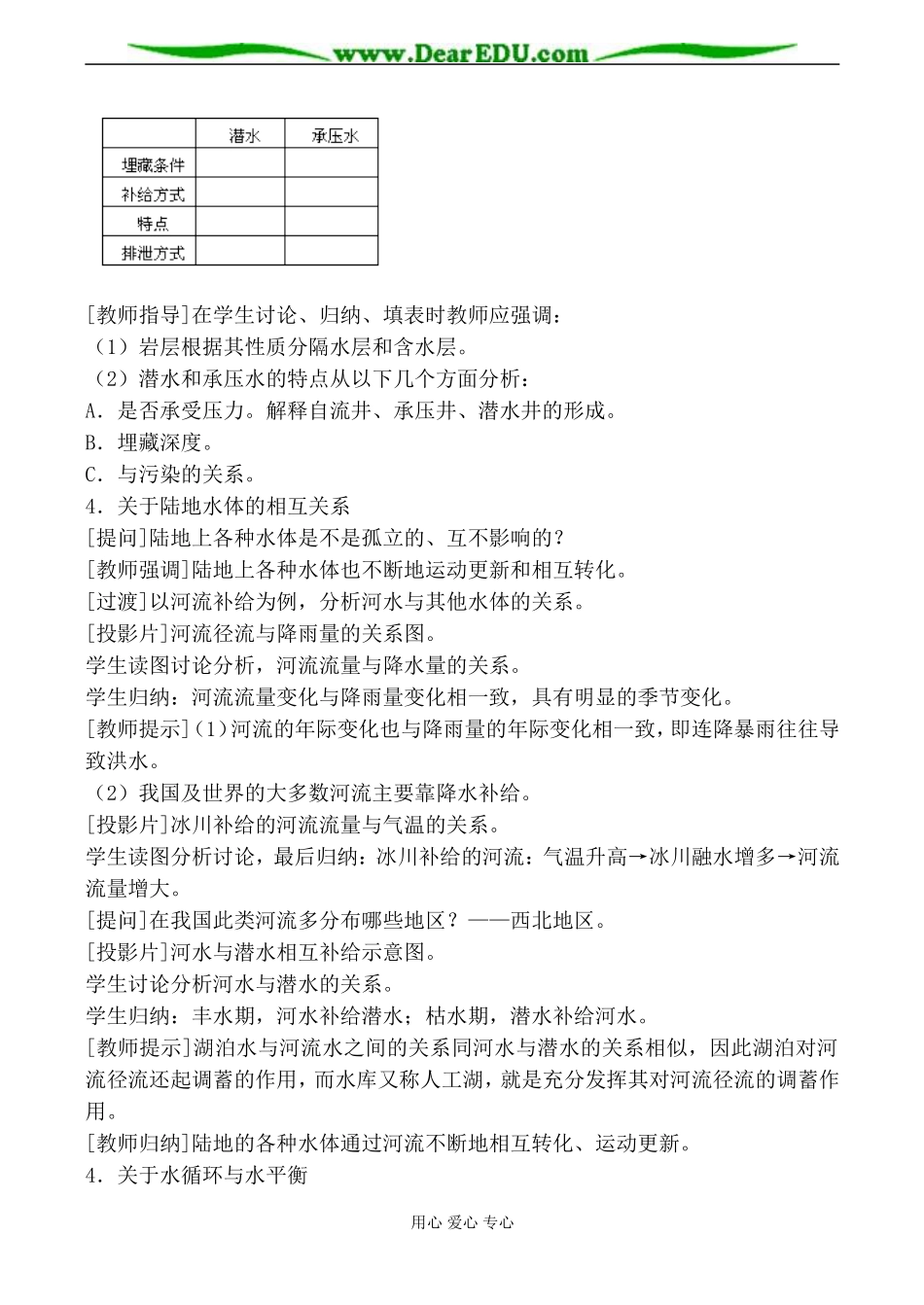 www.DearEDU.com

|  | 潜水 | 承压水 |
|---|---|---|
| 埋藏条件 |  |  |
| 补给方式 |  |  |
| 特点 |  |  |
| 排泄方式 |  |  |

[教师指导]在学生讨论、归纳、填表时教师应强调：
（1）岩层根据其性质分隔水层和含水层。
（2）潜水和承压水的特点从以下几个方面分析：
A．是否承受压力。解释自流井、承压井、潜水井的形成。
B．埋藏深度。
C．与污染的关系。
4．关于陆地水体的相互关系
[提问]陆地上各种水体是不是孤立的、互不影响的？
[教师强调]陆地上各种水体也不断地运动更新和相互转化。
[过渡]以河流补给为例，分析河水与其他水体的关系。
[投影片]河流径流与降雨量的关系图。
学生读图讨论分析，河流流量与降水量的关系。
学生归纳：河流流量变化与降雨量变化相一致，具有明显的季节变化。
[教师提示]（1）河流的年际变化也与降雨量的年际变化相一致，即连降暴雨往往导致洪水。
（2）我国及世界的大多数河流主要靠降水补给。
[投影片]冰川补给的河流流量与气温的关系。
学生读图分析讨论，最后归纳：冰川补给的河流：气温升高→冰川融水增多→河流流量增大。
[提问]在我国此类河流多分布哪些地区？——西北地区。
[投影片]河水与潜水相互补给示意图。
学生讨论分析河水与潜水的关系。
学生归纳：丰水期，河水补给潜水；枯水期，潜水补给河水。
[教师提示]湖泊水与河流水之间的关系同河水与潜水的关系相似，因此湖泊对河流径流还起调蓄的作用，而水库又称人工湖，就是充分发挥其对河流径流的调蓄作用。
[教师归纳]陆地的各种水体通过河流不断地相互转化、运动更新。
4．关于水循环与水平衡

用心 爱心 专心